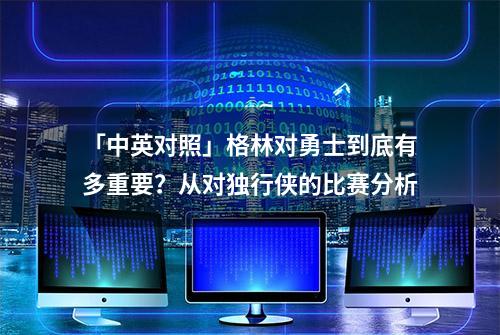 「中英对照」格林对勇士到底有多重要？从对独行侠的比赛分析